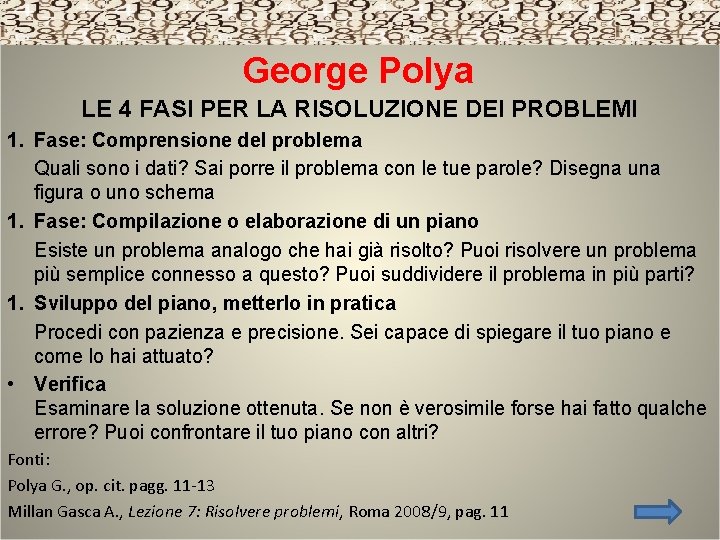 George Polya

LE 4 FASI PER LA RISOLUZIONE DEI PROBLEMI

1. Fase: Comprensione del problema
Quali sono i dati? Sai porre il problema con le tue parole? Disegna una figura o uno schema

1. Fase: Compilazione o elaborazione di un piano
Esiste un problema analogo che hai già risolto? Puoi risolvere un problema più semplice connesso a questo? Puoi suddividere il problema in più parti?

1. Sviluppo del piano, metterlo in pratica
Procedi con pazienza e precisione. Sei capace di spiegare il tuo piano e come lo hai attuato?

• Verifica
Esaminare la soluzione ottenuta. Se non è verosimile forse hai fatto qualche errore? Puoi confrontare il tuo piano con altri?

Fonti:

Polya G., op. cit. pagg. 11-13

Millan Gasca A., Lezione 7: Risolvere problemi, Roma 2008/9, pag. 11